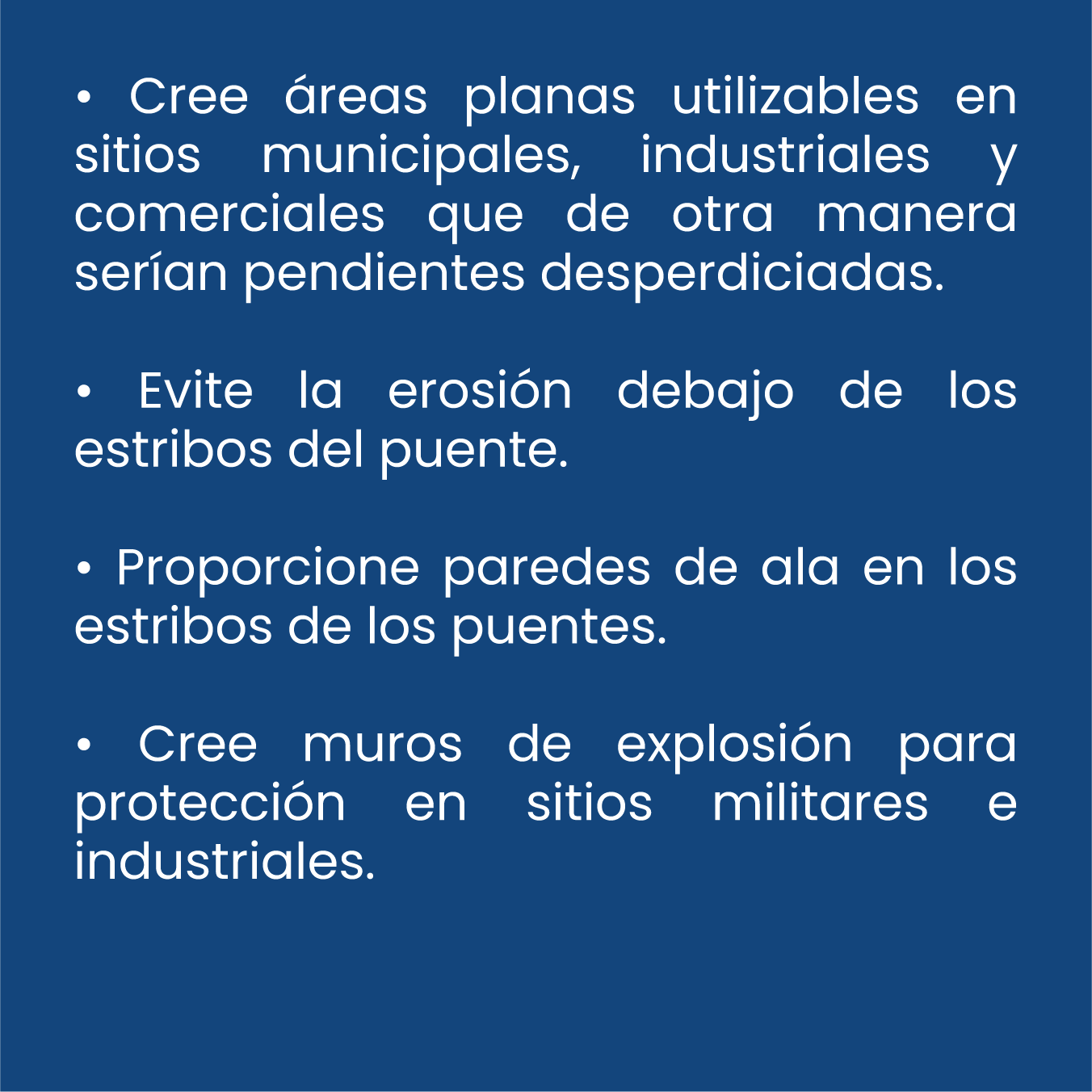 • Cree áreas planas utilizables en sitios municipales, industriales y comerciales que de otra manera serían pendientes desperdiciadas.

• Evite la erosión debajo de los estribos del puente.

• Proporcione paredes de ala en los estribos de los puentes.

• Cree muros de explosión para protección en sitios militares e industriales.